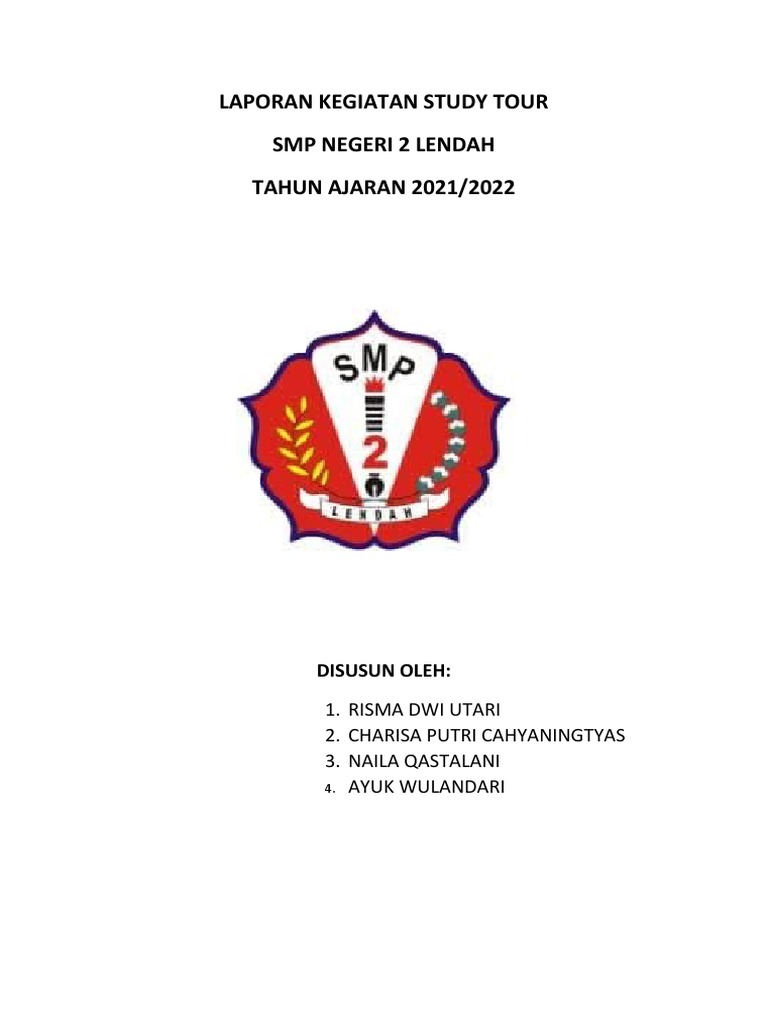 LAPORAN KEGIATAN STUDY TOUR

SMP NEGERI 2 LENDAH

TAHUN AJARAN 2021/2022

SMP

2

LENDAH

DISUSUN OLEH:

1. RISMA DWI UTARI
2. CHARISA PUTRI CAHYANINGTYAS
3. NAILA QASTALANI
4. AYUK WULANDARI